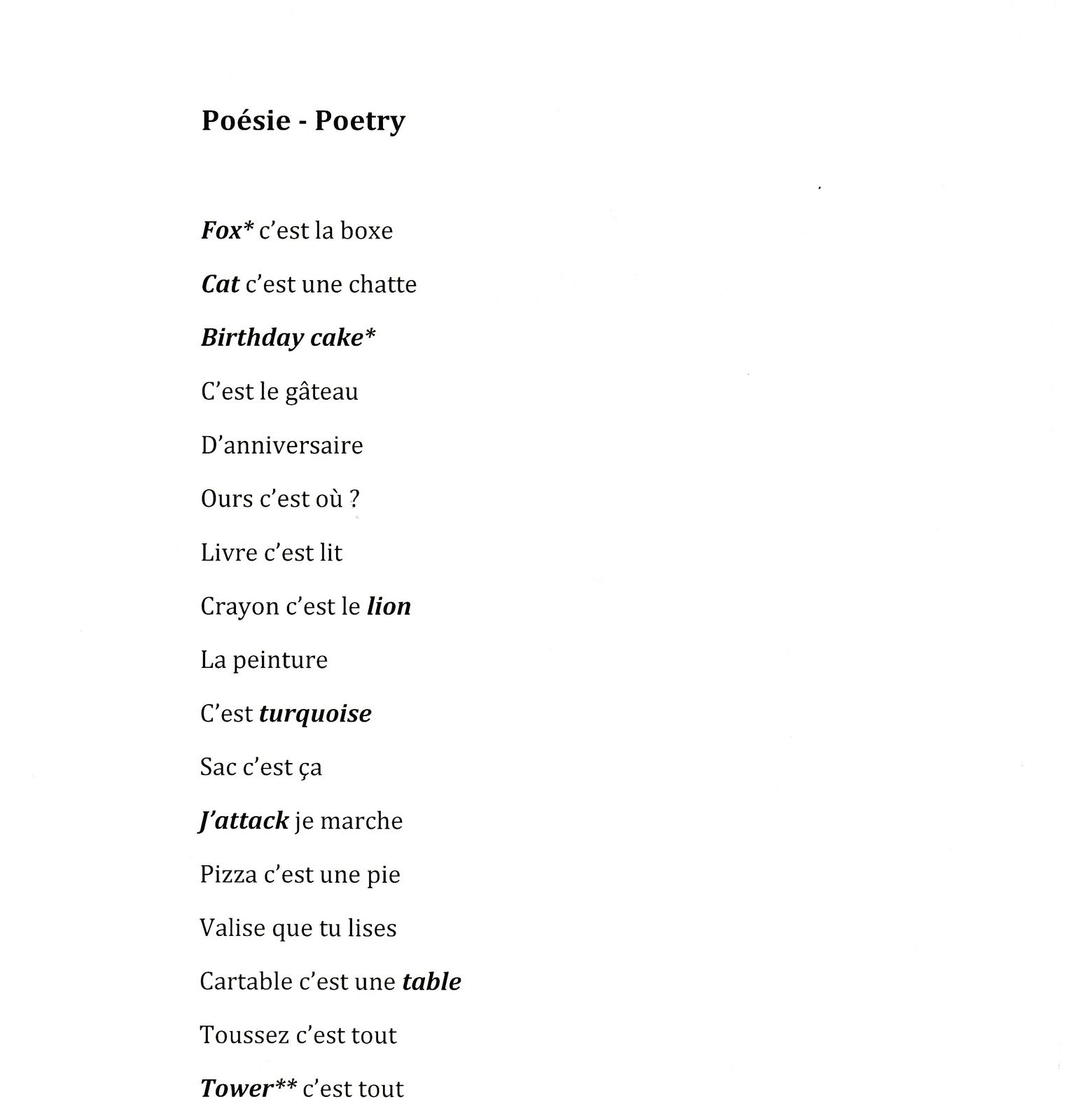 Poésie - Poetry

Fox* c'est la boxe

Cat c'est une chatte

Birthday cake*

C'est le gâteau

D'anniversaire

Ours c'est où ?

Livre c'est lit

Crayon c'est le lion

La peinture

C'est turquoise

Sac c'est ça

J'attack je marche

Pizza c'est une pie

Valise que tu lises

Cartable c'est une table

Toussez c'est tout

Tower** c'est tout